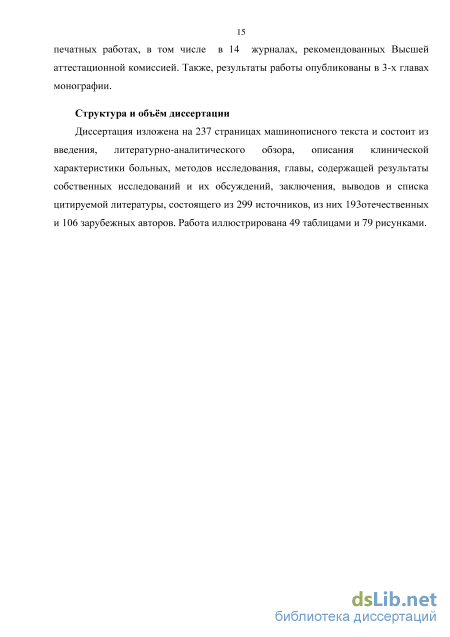 15

печатных работах, в том числе в 14 журналах, рекомендованных Высшей аттестационной комиссией. Также, результаты работы опубликованы в 3-х главах монографии.

Структура и объём диссертации

Диссертация изложена на 237 страницах машинописного текста и состоит из введения, литературно-аналитического обзора, описания клинической характеристики больных, методов исследования, главы, содержащей результаты собственных исследований и их обсуждений, заключения, выводов и списка цитируемой литературы, состоящего из 299 источников, из них 193отечественных и 106 зарубежных авторов. Работа иллюстрирована 49 таблицами и 79 рисунками.

dsLib.net
библиотека диссертаций